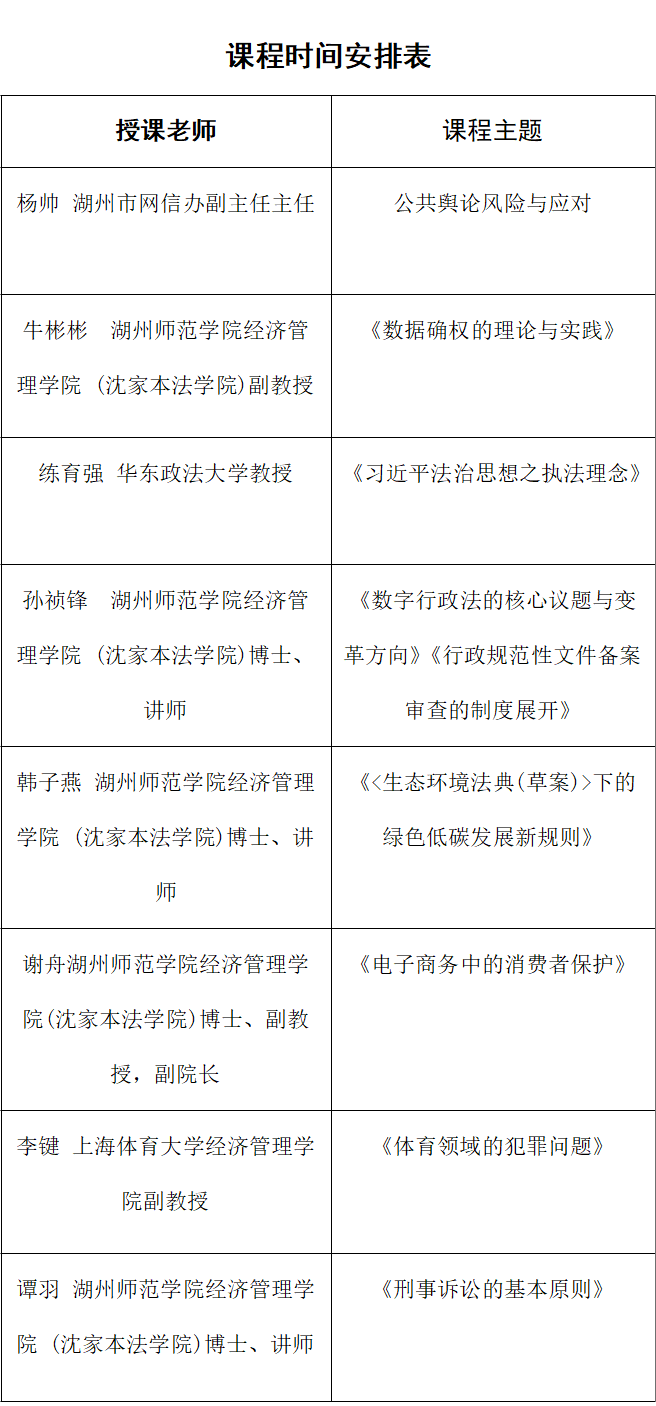 课程时间安排表

| 授课老师 | 课程主题 |
|---|---|
| 杨帅 湖州市网信办副主任主任 | 公共舆论风险与应对 |
| 牛彬彬 湖州师范学院经济管理学院 (沈家本法学院)副教授 | 《数据确权的理论与实践》 |
| 练育强 华东政法大学教授 | 《习近平法治思想之执法理念》 |
| 孙祯锋 湖州师范学院经济管理学院 (沈家本法学院)博士、讲师 | 《数字行政法的核心议题与变革方向》《行政规范性文件备案审查的制度展开》 |
| 韩子燕 湖州师范学院经济管理学院 (沈家本法学院)博士、讲师 | 《<生态环境法典(草案)>下的绿色低碳发展新规则》 |
| 谢舟湖州师范学院经济管理学院(沈家本法学院)博士、副教授，副院长 | 《电子商务中的消费者保护》 |
| 李键 上海体育大学经济管理学院副教授 | 《体育领域的犯罪问题》 |
| 谭羽 湖州师范学院经济管理学院 (沈家本法学院)博士、讲师 | 《刑事诉讼的基本原则》 |